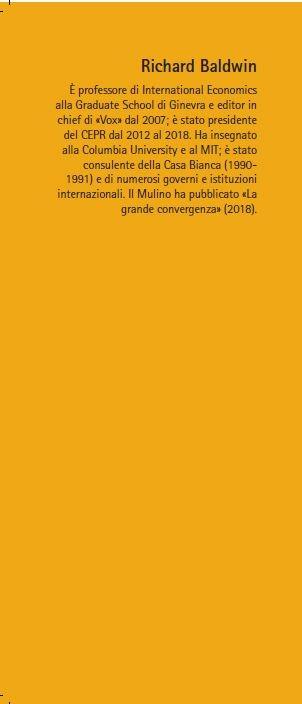 Richard Baldwin

È professore di International Economics alla Graduate School di Ginevra e editor in chief di «Vox» dal 2007; è stato presidente del CEPR dal 2012 al 2018. Ha insegnato alla Columbia University e al MIT; è stato consulente della Casa Bianca (1990-1991) e di numerosi governi e istituzioni internazionali. Il Mulino ha pubblicato «La grande convergenza» (2018).